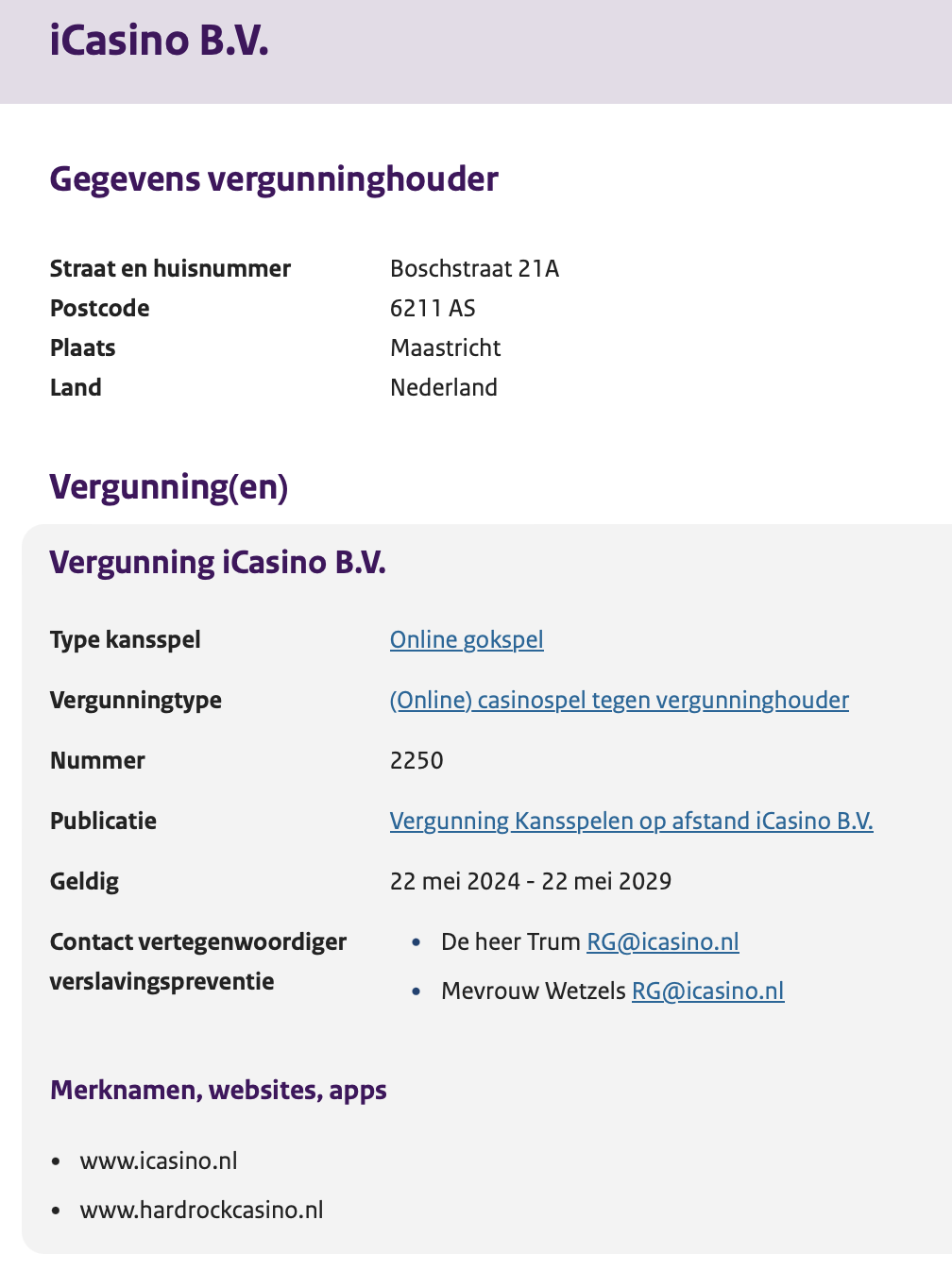 iCasino B.V.

Gegevens vergunninghouder

| Straat en huisnummer | Boschstraat 21A |
|---|---|
| Postcode | 6211 AS |
| Plaats | Maastricht |
| Land | Nederland |

Vergunning(en)

Vergunning iCasino B.V.

| Type kansspel | Online gokspel |
|---|---|
| Vergunningtype | (Online) casinospel tegen vergunninghouder |
| Nummer | 2250 |
| Publicatie | Vergunning Kansspelen op afstand iCasino B.V. |
| Geldig | 22 mei 2024 - 22 mei 2029 |
| Contact vertegenwoordiger verslavingspreventie | • De heer Trum RG@icasino.nl • Mevrouw Wetzels RG@icasino.nl |

Merknamen, websites, apps

• www.icasino.nl
• www.hardrockcasino.nl